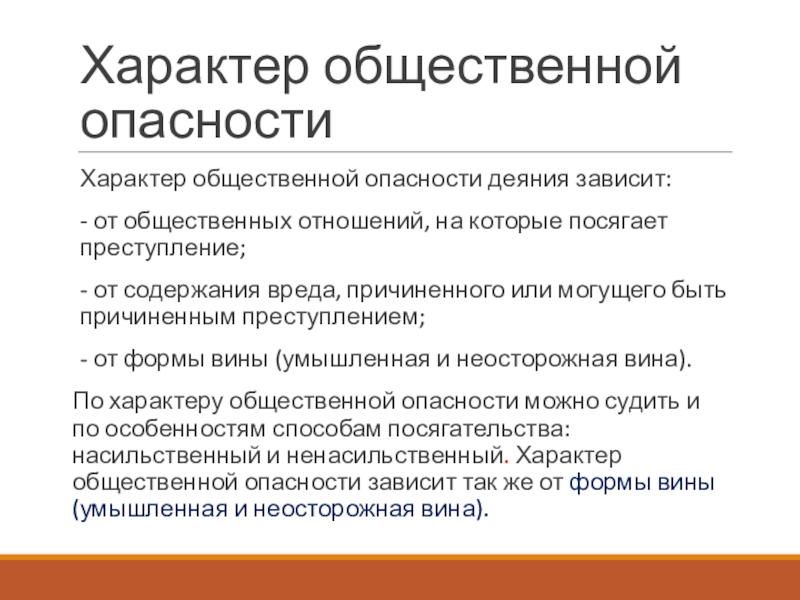 Характер общественной опасности

Характер общественной опасности деяния зависит:

- от общественных отношений, на которые посягает преступление;

- от содержания вреда, причиненного или могущего быть причиненным преступлением;

- от формы вины (умышленная и неосторожная вина).

По характеру общественной опасности можно судить и по особенностям способам посягательства: насильственный и ненасильственный. Характер общественной опасности зависит так же от формы вины (умышленная и неосторожная вина).